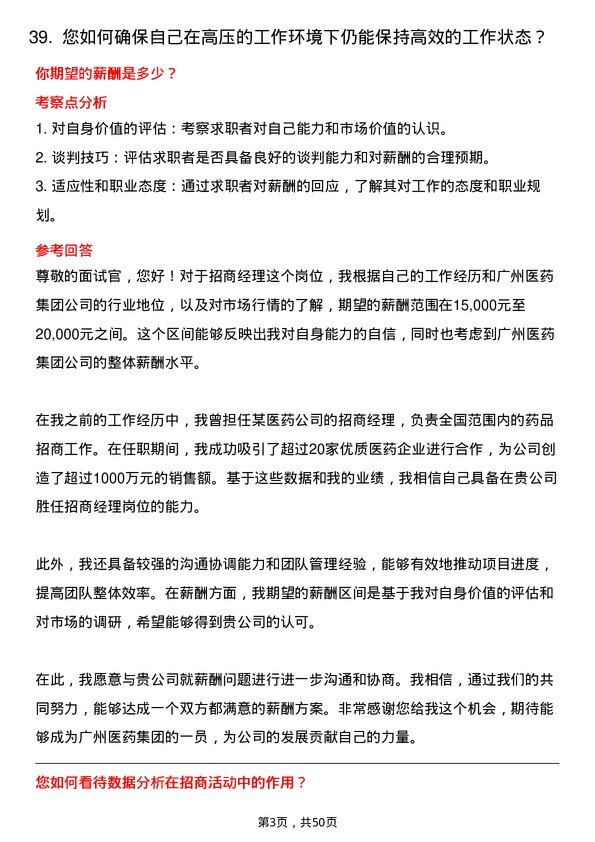 39. 您如何确保自己在高压的工作环境下仍能保持高效的工作状态？

你期望的薪酬是多少？

考察点分析

1. 对自身价值的评估：考察求职者对自己能力和市场价值的认识。

2. 谈判技巧：评估求职者是否具备良好的谈判能力和对薪酬的合理预期。

3. 适应性和职业态度：通过求职者对薪酬的回应，了解其对工作的态度和职业规划。

参考回答

尊敬的面试官，您好！对于招商经理这个岗位，我根据自己的工作经历和广州医药集团公司的行业地位，以及对市场行情的了解，期望的薪酬范围在15,000元至20,000元之间。这个区间能够反映出我对自身能力的自信，同时也考虑到广州医药集团公司的整体薪酬水平。

在我之前的工作经历中，我曾担任某医药公司的招商经理，负责全国范围内的药品招商工作。在任职期间，我成功吸引了超过20家优质医药企业进行合作，为公司创造了超过1000万元的销售额。基于这些数据和我的业绩，我相信自己具备在贵公司胜任招商经理岗位的能力。

此外，我还具备较强的沟通协调能力和团队管理经验，能够有效地推动项目进度，提高团队整体效率。在薪酬方面，我期望的薪酬区间是基于我对自身价值的评估和对市场的调研，希望能够得到贵公司的认可。

在此，我愿意与贵公司就薪酬问题进行进一步沟通和协商。我相信，通过我们的共同努力，能够达成一个双方都满意的薪酬方案。非常感谢您给我这个机会，期待能够成为广州医药集团的一员，为公司的发展贡献自己的力量。

您如何看待数据分析在招商活动中的作用？

第3页，共50页